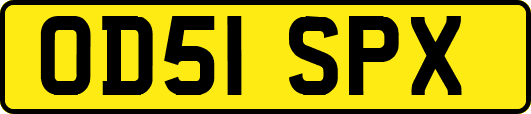 OD51 SPX